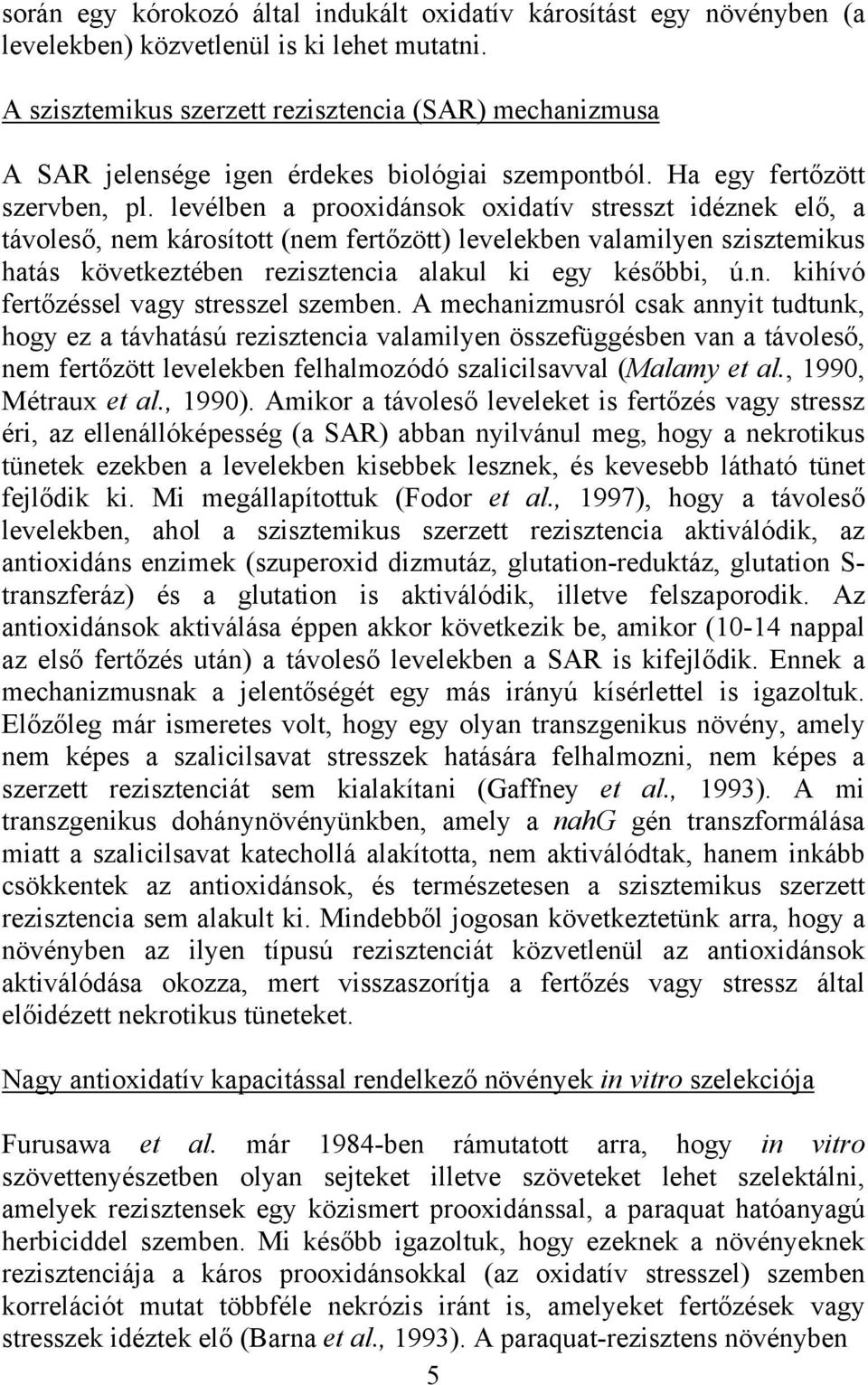 során egy kórokozó által indukált oxidatív károsítást egy növényben (a levelekben) közvetlenül is ki lehet mutatni.

A szisztemikus szerzett rezisztencia (SAR) mechanizmusa

A SAR jelensége igen érdekes biológiai szempontból. Ha egy fertőzött szervben, pl. levélben a prooxidánsok oxidatív stresszt idéznek elő, a távoleső, nem károsított (nem fertőzött) levelekben valamilyen szisztemikus hatás következtében rezisztencia alakul ki egy későbbi, ú.n. kihívó fertőzéssel vagy stresszel szemben. A mechanizmusról csak annyit tudtunk, hogy ez a távhatású rezisztencia valamilyen összefüggésben van a távoleső, nem fertőzött levelekben felhalmozódó szalicilsavval (Malamy et al., 1990, Métraux et al., 1990). Amikor a távoleső leveleket is fertőzés vagy stressz éri, az ellenállóképesség (a SAR) abban nyilvánul meg, hogy a nekrotikus tünetek ezekben a levelekben kisebbek lesznek, és kevesebb látható tünet fejlődik ki. Mi megállapítottuk (Fodor et al., 1997), hogy a távoleső levelekben, ahol a szisztemikus szerzett rezisztencia aktiválódik, az antioxidáns enzimek (szuperoxid dizmutáz, glutation-reduktáz, glutation S-transzferáz) és a glutation is aktiválódik, illetve felszaporodik. Az antioxidánsok aktiválása éppen akkor következik be, amikor (10-14 nappal az első fertőzés után) a távoleső levelekben a SAR is kifejlődik. Ennek a mechanizmusnak a jelentőségét egy más irányú kísérlettel is igazoltuk. Előzőleg már ismeretes volt, hogy egy olyan transzgenikus növény, amely nem képes a szalicilsavat stresszek hatására felhalmozni, nem képes a szerzett rezisztenciát sem kialakítani (Gaffney et al., 1993). A mi transzgenikus dohánynövényünkben, amely a nahG gén transzformálása miatt a szalicilsavat katechollá alakította, nem aktiválódtak, hanem inkább csökkentek az antioxidánsok, és természetesen a szisztemikus szerzett rezisztencia sem alakult ki. Mindebből jogosan következtetünk arra, hogy a növényben az ilyen típusú rezisztenciát közvetlenül az antioxidánsok aktiválódása okozza, mert visszaszorítja a fertőzés vagy stressz által előidézett nekrotikus tüneteket.

Nagy antioxidatív kapacitással rendelkező növények in vitro szelekciója

Furusawa et al. már 1984-ben rámutatott arra, hogy in vitro szövettenyészetben olyan sejteket illetve szöveteket lehet szelektálni, amelyek rezisztensek egy közismert prooxidánssal, a paraquat hatóanyagú herbiciddel szemben. Mi később igazoltuk, hogy ezeknek a növényeknek rezisztenciája a káros prooxidánsokkal (az oxidatív stresszel) szemben korrelációt mutat többféle nekrózis iránt is, amelyeket fertőzések vagy stresszek idéztek elő (Barna et al., 1993). A paraquat-rezisztens növényben

5